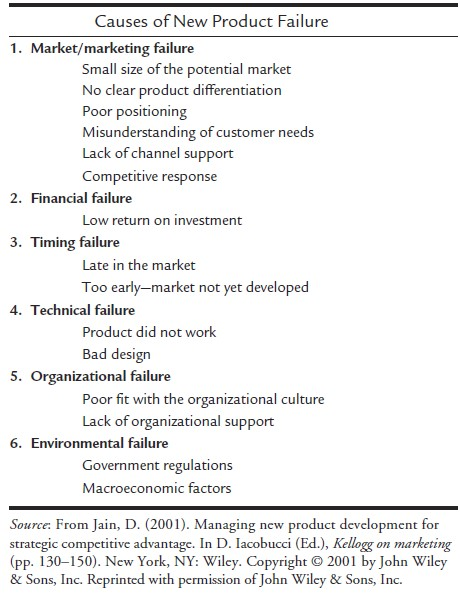 Causes of New Product Failure

1. Market/marketing failure
Small size of the potential market
No clear product differentiation
Poor positioning
Misunderstanding of customer needs
Lack of channel support
Competitive response

2. Financial failure
Low return on investment

3. Timing failure
Late in the market
Too early—market not yet developed

4. Technical failure
Product did not work
Bad design

5. Organizational failure
Poor fit with the organizational culture
Lack of organizational support

6. Environmental failure
Government regulations
Macroeconomic factors

Source: From Jain, D. (2001). Managing new product development for strategic competitive advantage. In D. Iacobucci (Ed.), Kellogg on marketing (pp. 130–150). New York, NY: Wiley. Copyright © 2001 by John Wiley & Sons, Inc. Reprinted with permission of John Wiley & Sons, Inc.